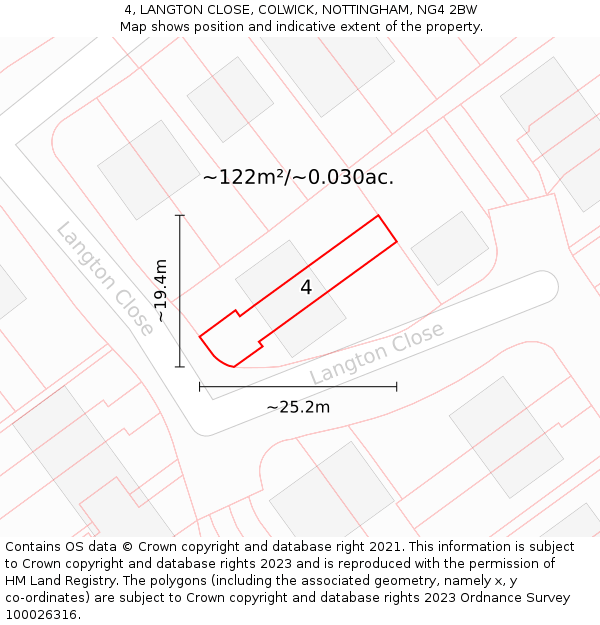 4, LANGTON CLOSE, COLWICK, NOTTINGHAM, NG4 2BW
Map shows position and indicative extent of the property.

~122m²/~0.030ac.

Langton Close

~19.4m

4

Langton Close

~25.2m

Contains OS data © Crown copyright and database right 2021. This information is subject to Crown copyright and database rights 2023 and is reproduced with the permission of HM Land Registry. The polygons (including the associated geometry, namely x, y co-ordinates) are subject to Crown copyright and database rights 2023 Ordnance Survey 100026316.